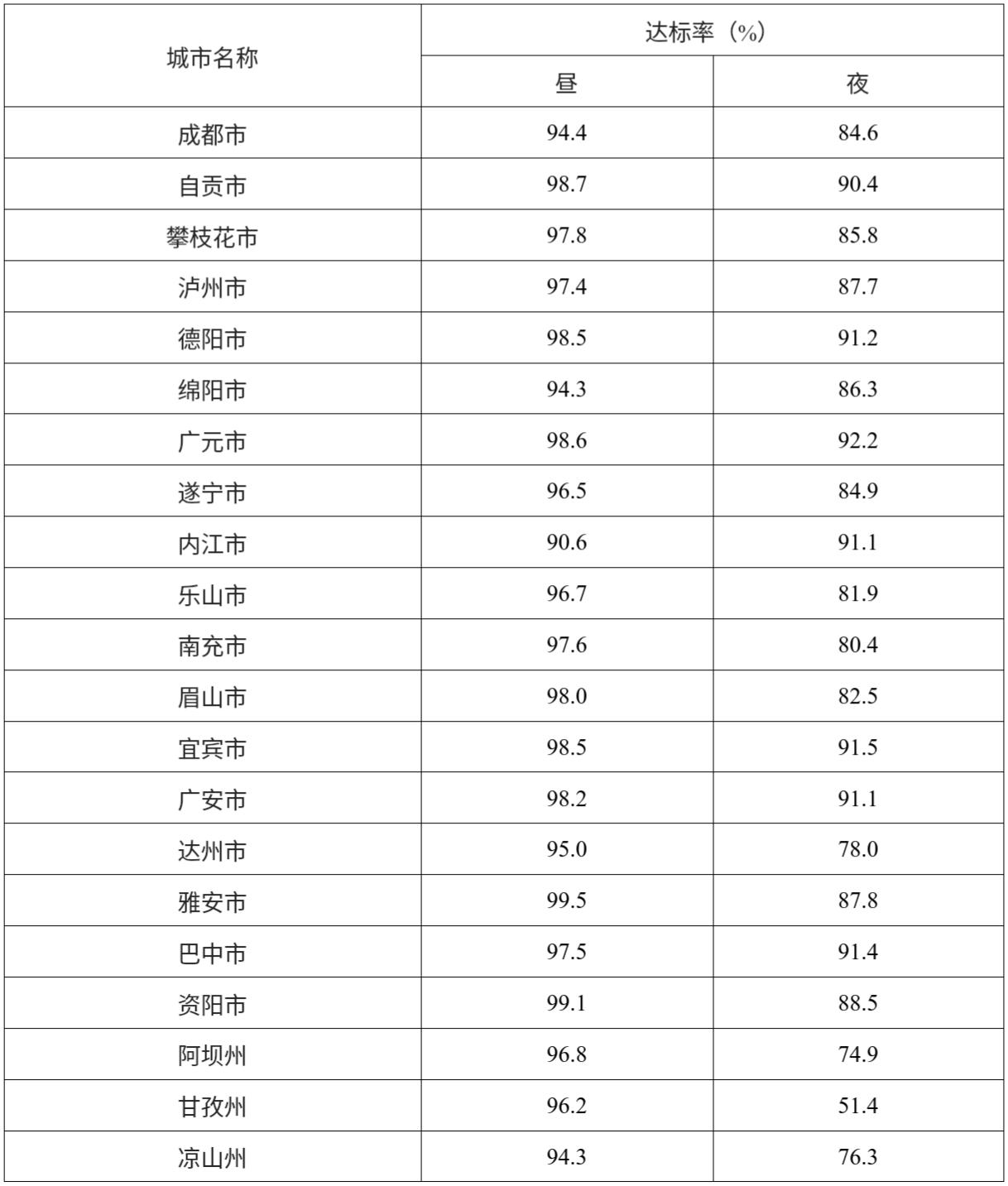 | 城市名称 | 达标率（%） | |
|---|---|---|
| | 昼 | 夜 |
| 成都市 | 94.4 | 84.6 |
| 自贡市 | 98.7 | 90.4 |
| 攀枝花市 | 97.8 | 85.8 |
| 泸州市 | 97.4 | 87.7 |
| 德阳市 | 98.5 | 91.2 |
| 绵阳市 | 94.3 | 86.3 |
| 广元市 | 98.6 | 92.2 |
| 遂宁市 | 96.5 | 84.9 |
| 内江市 | 90.6 | 91.1 |
| 乐山市 | 96.7 | 81.9 |
| 南充市 | 97.6 | 80.4 |
| 眉山市 | 98.0 | 82.5 |
| 宜宾市 | 98.5 | 91.5 |
| 广安市 | 98.2 | 91.1 |
| 达州市 | 95.0 | 78.0 |
| 雅安市 | 99.5 | 87.8 |
| 巴中市 | 97.5 | 91.4 |
| 资阳市 | 99.1 | 88.5 |
| 阿坝州 | 96.8 | 74.9 |
| 甘孜州 | 96.2 | 51.4 |
| 凉山州 | 94.3 | 76.3 |